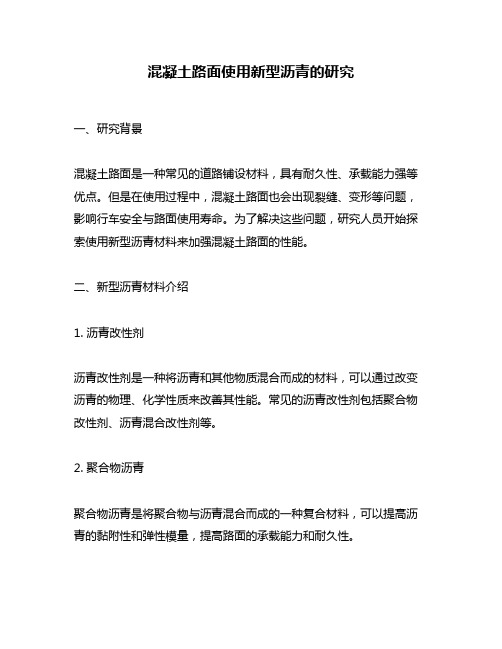 混凝土路面使用新型沥青的研究

一、研究背景

混凝土路面是一种常见的道路铺设材料，具有耐久性、承载能力强等优点。但是在使用过程中，混凝土路面也会出现裂缝、变形等问题，影响行车安全与路面使用寿命。为了解决这些问题，研究人员开始探索使用新型沥青材料来加强混凝土路面的性能。

二、新型沥青材料介绍

1. 沥青改性剂

沥青改性剂是一种将沥青和其他物质混合而成的材料，可以通过改变沥青的物理、化学性质来改善其性能。常见的沥青改性剂包括聚合物改性剂、沥青混合改性剂等。

2. 聚合物沥青

聚合物沥青是将聚合物与沥青混合而成的一种复合材料，可以提高沥青的黏附性和弹性模量，提高路面的承载能力和耐久性。